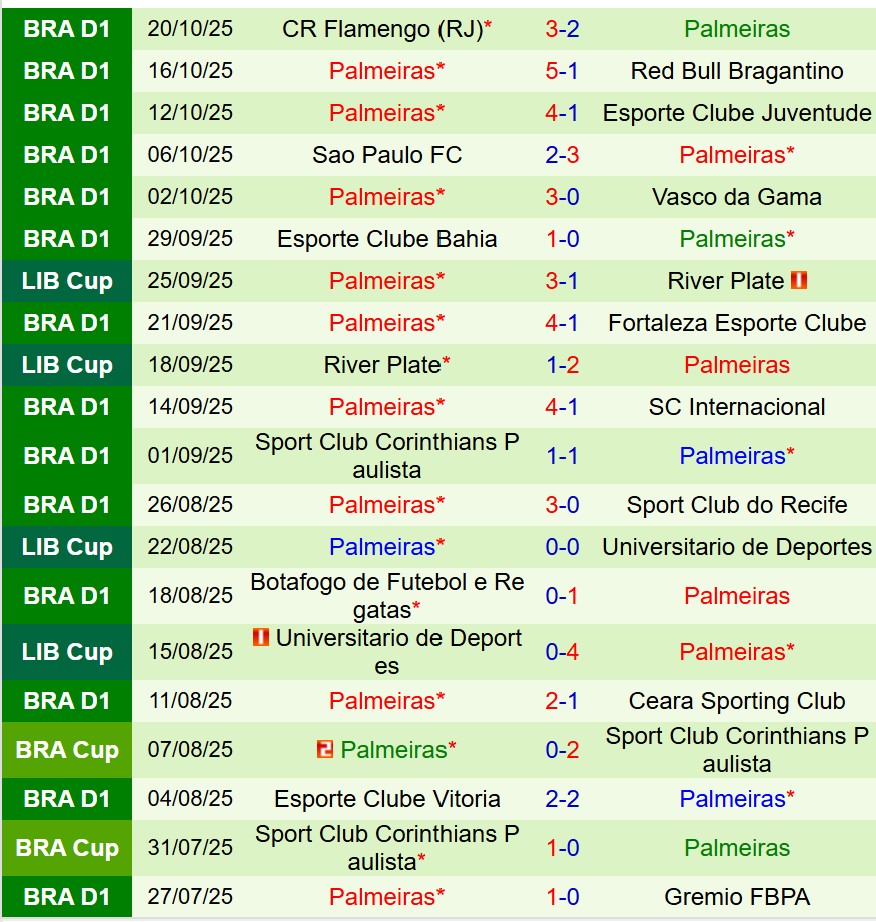 | BRA D1 | 20/10/25 | CR Flamengo (RJ)* | 3-2 | Palmeiras |
|---|---|---|---|---|
| BRA D1 | 16/10/25 | Palmeiras* | 5-1 | Red Bull Bragantino |
| BRA D1 | 12/10/25 | Palmeiras* | 4-1 | Esporte Clube Juventude |
| BRA D1 | 06/10/25 | Sao Paulo FC | 2-3 | Palmeiras* |
| BRA D1 | 02/10/25 | Palmeiras* | 3-0 | Vasco da Gama |
| BRA D1 | 29/09/25 | Esporte Clube Bahia | 1-0 | Palmeiras* |
| LIB Cup | 25/09/25 | Palmeiras* | 3-1 | River Plate |
| BRA D1 | 21/09/25 | Palmeiras* | 4-1 | Fortaleza Esporte Clube |
| LIB Cup | 18/09/25 | River Plate* | 1-2 | Palmeiras |
| BRA D1 | 14/09/25 | Palmeiras* | 4-1 | SC Internacional |
| BRA D1 | 01/09/25 | Sport Club Corinthians Paulista | 1-1 | Palmeiras* |
| BRA D1 | 26/08/25 | Palmeiras* | 3-0 | Sport Club do Recife |
| LIB Cup | 22/08/25 | Palmeiras* | 0-0 | Universitario de Deportes |
| BRA D1 | 18/08/25 | Botafogo de Futebol e Regatas* | 0-1 | Palmeiras |
| LIB Cup | 15/08/25 | Universitario de Deportes | 0-4 | Palmeiras* |
| BRA D1 | 11/08/25 | Palmeiras* | 2-1 | Ceara Sporting Club |
| BRA Cup | 07/08/25 | Palmeiras* | 0-2 | Sport Club Corinthians Paulista |
| BRA D1 | 04/08/25 | Esporte Clube Vitoria | 2-2 | Palmeiras* |
| BRA Cup | 31/07/25 | Sport Club Corinthians Paulista* | 1-0 | Palmeiras |
| BRA D1 | 27/07/25 | Palmeiras* | 1-0 | Gremio FBPA |